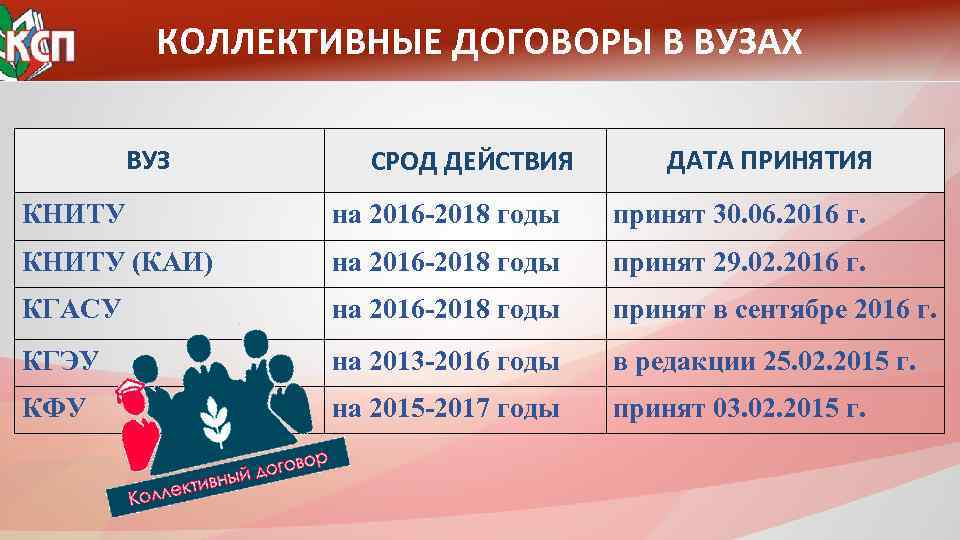 КСП

КОЛЛЕКТИВНЫЕ ДОГОВОРЫ В ВУЗАХ

| ВУЗ | СРОД ДЕЙСТВИЯ | ДАТА ПРИНЯТИЯ |
|---|---|---|
| КНИТУ | на 2016-2018 годы | принят 30.06.2016 г. |
| КНИТУ (КАИ) | на 2016-2018 годы | принят 29.02.2016 г. |
| КГАСУ | на 2016-2018 годы | принят в сентябре 2016 г. |
| КГЭУ | на 2013-2016 годы | в редакции 25.02.2015 г. |
| КФУ | на 2015-2017 годы | принят 03.02.2015 г. |

Коллективный договор